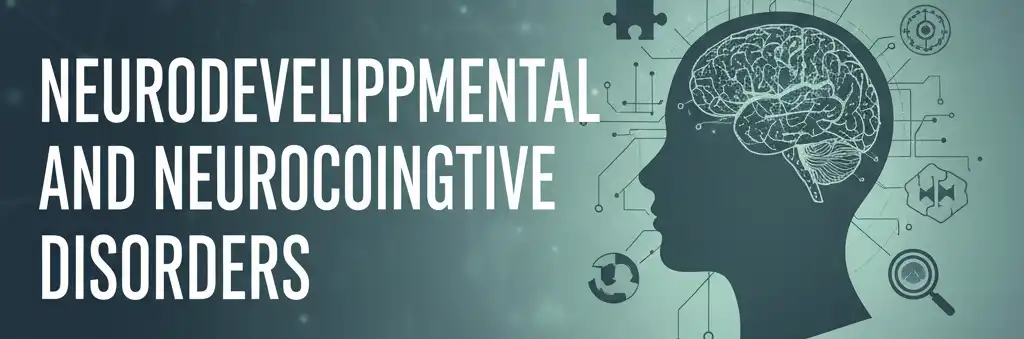 NEURODEVELIPPMENTAL AND NEUROCOINGTIVE DISORDERS